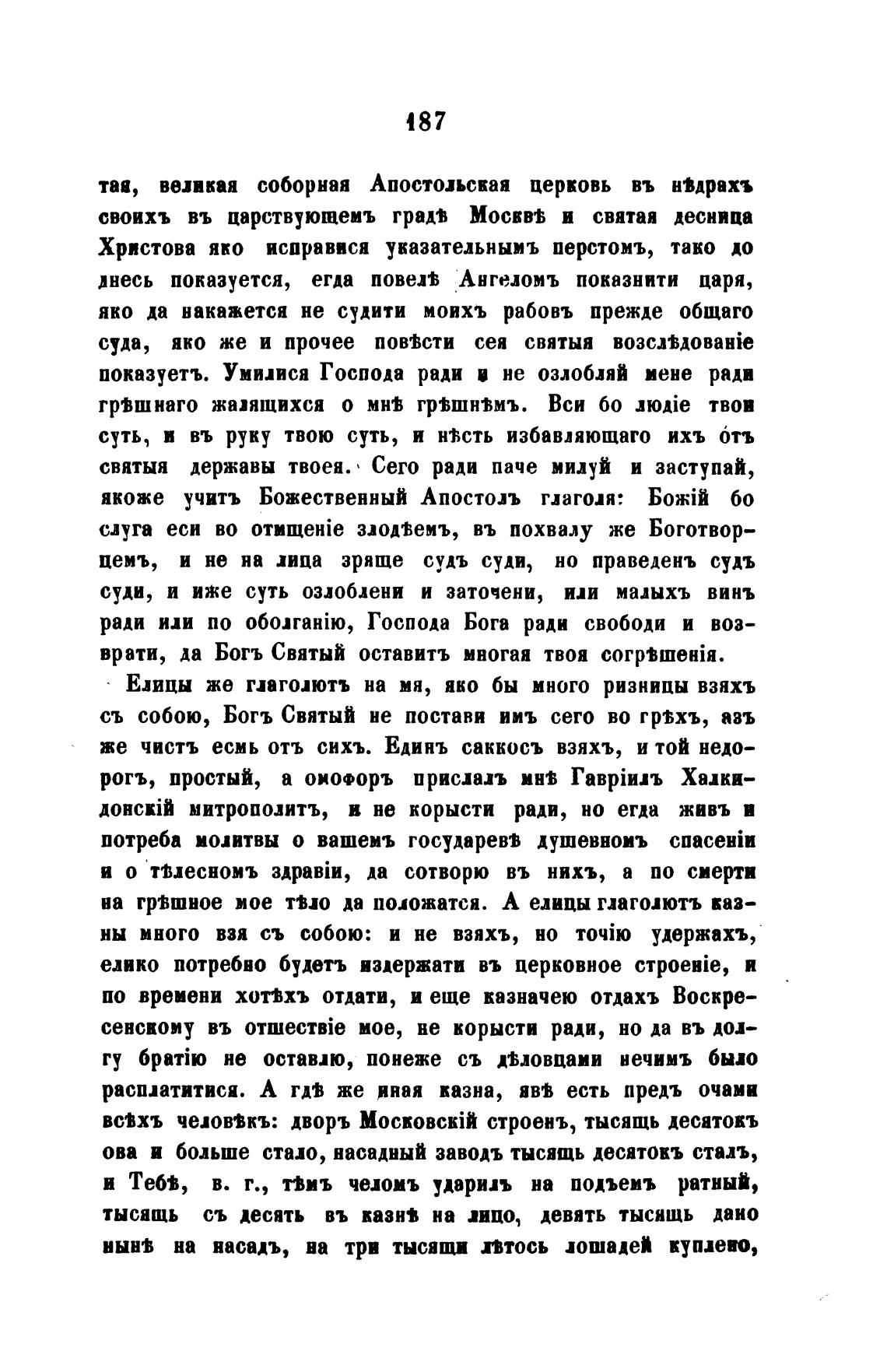 187

тая, великая соборная Апостольская церковь въ нѣдрахъ своихъ въ царствующемъ градѣ Москвѣ и святая десница Христова яко исправися указательнымъ перстомъ, тако до днесь показуется, егда повелѣ Ангеломъ показнити царя, яко да накажется не судити моихъ рабовъ прежде общаго суда, яко же и прочее повѣсти сея святыя возслѣдованіе показуетъ. Умилися Господа ради и не озлобляй мене ради грѣшнаго жалящихся о мнѣ грѣшнѣмъ. Вси бо людіе твои суть, и въ руку твою суть, и нѣсть избавляющаго ихъ отъ святыя державы твоея. Сего ради паче милуй и заступай, якоже учитъ Божественный Апостолъ глаголя: Божій бо слуга еси во отмщеніе злодѣемъ, въ похвалу же Боготворцемъ, и не на лица зряще судъ суди, но праведенъ судъ суди, и иже суть озлоблени и заточени, или малыхъ винъ ради или по оболганію, Господа Бога ради свободи и возврати, да Богъ Святый оставитъ многая твоя согрѣшенія.

Елицы же глаголютъ на мя, яко бы много ризницы взяхъ съ собою, Богъ Святый не постави имъ сего во грѣхъ, азъ же чистъ есмь отъ сихъ. Единъ саккосъ взяхъ, и той недорогъ, простый, а омофоръ прислалъ мнѣ Гавріилъ Халкидонскій митрополитъ, и не корысти ради, но егда живъ и потреба молитвы о вашемъ государевѣ душевномъ спасеніи и о тѣлесномъ здравіи, да сотворю въ нихъ, а по смерти на грѣшное мое тѣло да положатся. А елицы глаголютъ казны много взя съ собою: и не взяхъ, но точію удержахъ, елико потребно будетъ издержати въ церковное строеніе, и по времени хотѣхъ отдати, и еще казначею отдахъ Воскресенскому въ отшествіе мое, не корысти ради, но да въ долгу братію не оставлю, понеже съ дѣловцами нечимъ было расплатитися. А гдѣ же иная казна, явѣ есть предъ очами всѣхъ человѣкъ: дворъ Московскій строенъ, тысящь десятокъ ова и больше стало, насадный заводъ тысящь десятокъ сталъ, и Тебѣ, в. г., тѣмъ челомъ ударилъ на подъемъ ратный, тысящь съ десять въ казнѣ на лицо, девять тысящь дано нынѣ на насадъ, на три тысящи лѣтось лошадей куплено,